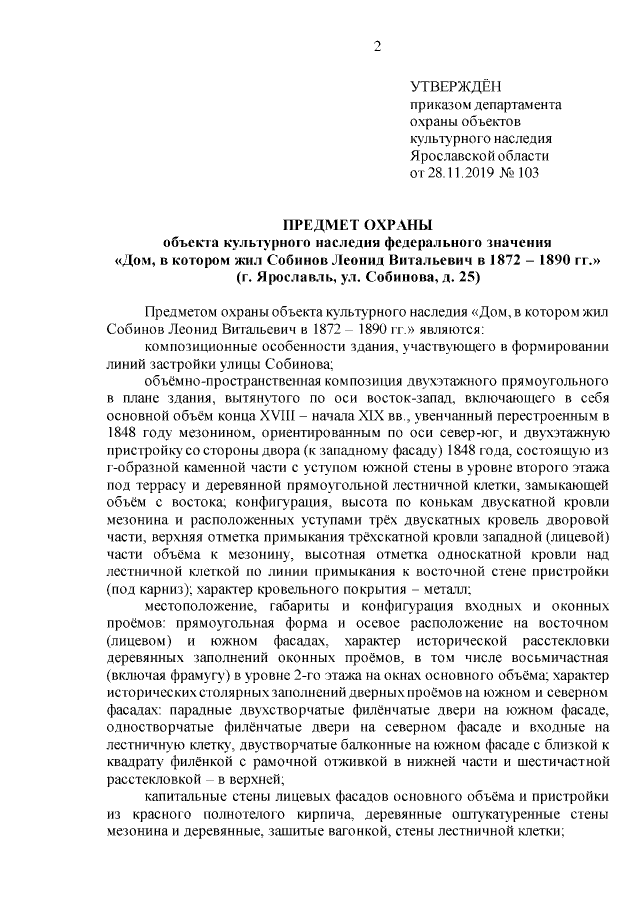 2

УТВЕРЖДЁН
приказом департамента охраны объектов культурного наследия Ярославской области
от 28.11.2019 № 103

ПРЕДМЕТ ОХРАНЫ
объекта культурного наследия федерального значения
«Дом, в котором жил Собинов Леонид Витальевич в 1872 – 1890 гг.»
(г. Ярославль, ул. Собинова, д. 25)

Предметом охраны объекта культурного наследия «Дом, в котором жил Собинов Леонид Витальевич в 1872 – 1890 гг.» являются:

композиционные особенности здания, участвующего в формировании линий застройки улицы Собинова;

объёмно-пространственная композиция двухэтажного прямоугольного в плане здания, вытянутого по оси восток-запад, включающего в себя основной объём конца XVIII – начала XIX вв., увенчанный перестроенным в 1848 году мезонином, ориентированным по оси север-юг, и двухэтажную пристройку со стороны двора (к западному фасаду) 1848 года, состоящую из г-образной каменной части с уступом южной стены в уровне второго этажа под террасу и деревянной прямоугольной лестничной клетки, замыкающей объём с востока; конфигурация, высота по конькам двускатной кровли мезонина и расположенных уступами трёх двускатных кровель дворовой части, верхняя отметка примыкания трёхскатной кровли западной (лицевой) части объёма к мезонину, высотная отметка односкатной кровли над лестничной клеткой по линии примыкания к восточной стене пристройки (под карниз); характер кровельного покрытия – металл;

местоположение, габариты и конфигурация входных и оконных проёмов: прямоугольная форма и осевое расположение на восточном (лицевом) и южном фасадах, характер исторической расстекловки деревянных заполнений оконных проёмов, в том числе восьмичастная (включая фрамугу) в уровне 2-го этажа на окнах основного объёма; характер исторических столярных заполнений дверных проёмов на южном и северном фасадах: парадные двухстворчатые филёнчатые двери на южном фасаде, одностворчатые филёнчатые двери на северном фасаде и входные на лестничную клетку, двустворчатые балконные на южном фасаде с близкой к квадрату филёнкой с рамочной отживкой в нижней части и шестичастной расстекловкой – в верхней;

капитальные стены лицевых фасадов основного объёма и пристройки из красного полнотелого кирпича, деревянные оштукатуренные стены мезонина и деревянные, зашитые вагонкой, стены лестничной клетки;